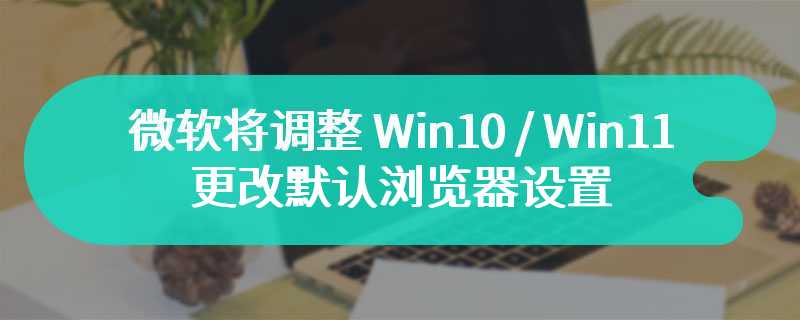 微软将调整 Win10 / Win11
更改默认浏览器设置